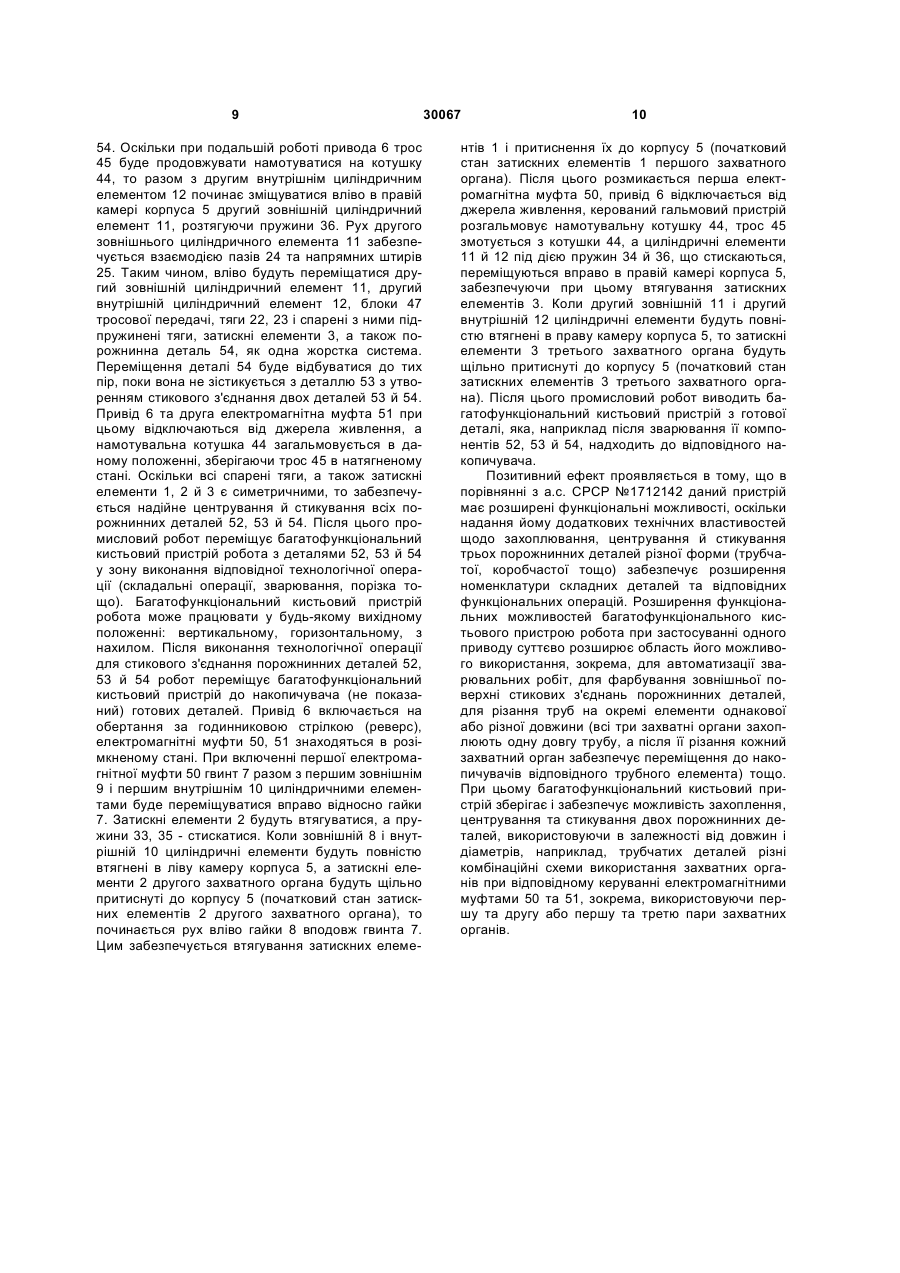 9 30067 10

54. Оскільки при подальшій роботі привода 6 трос 45 буде продовжувати намотуватися на котушку 44, то разом з другим внутрішнім циліндричним елементом 12 починає зміщуватися вліво в правій камері корпуса 5 другий зовнішній циліндричний елемент 11, розтягуючи пружини 36. Рух другого зовнішнього циліндричного елемента 11 забезпечується взаємодією пазів 24 та напрямних штирів 25. Таким чином, вліво будуть переміщатися другий зовнішній циліндричний елемент 11, другий внутрішній циліндричний елемент 12, блоки 47 тросової передачі, тяги 22, 23 і спарені з ними підпружинені тяги, затискні елементи 3, а також порожнинна деталь 54, як одна жорстка система. Переміщення деталі 54 буде відбуватися до тих пір, поки вона не зістикується з деталлю 53 з утворенням стикового з'єднання двох деталей 53 й 54. Привід 6 та друга електромагнітна муфта 51 при цьому відключаються від джерела живлення, а намотувальна котушка 44 загальмовується в даному положенні, зберігаючи трос 45 в натягненому стані. Оскільки всі спарені тяги, а також затискні елементи 1, 2 й 3 є симетричними, то забезпечується надійне центрування й стикування всіх порожнинних деталей 52, 53 й 54. Після цього промисловий робот переміщує багатофункціональний кистьовий пристрій робота з деталями 52, 53 й 54 у зону виконання відповідної технологічної операції (складальні операції, зварювання, порізка тощо). Багатофункціональний кистьовий пристрій робота може працювати у будь-якому вихідному положенні: вертикальному, горизонтальному, з нахилом. Після виконання технологічної операції для стикового з'єднання порожнинних деталей 52, 53 й 54 робот переміщує багатофункціональний кистьовий пристрій до накопичувача (не показаний) готових деталей. Привід 6 включається на обертання за годинниковою стрілкою (реверс), електромагнітні муфти 50, 51 знаходяться в розімкненому стані. При включенні першої електромагнітної муфти 50 гвинт 7 разом з першим зовнішнім 9 і першим внутрішнім 10 циліндричними елементами буде переміщуватися вправо відносно гайки 7. Затискні елементи 2 будуть втягуватися, а пружини 33, 35 - стискатися. Коли зовнішній 8 і внутрішній 10 циліндричні елементи будуть повністю втягнені в ліву камеру корпуса 5, а затискні елементи 2 другого захватного органа будуть щільно притиснуті до корпусу 5 (початковий стан затискних елементів 2 другого захватного органа), то починається рух вліво гайки 8 вподовж гвинта 7. Цим забезпечується втягування затискних елементів 1 і притиснення їх до корпусу 5 (початковий стан затискних елементів 1 першого захватного органа). Після цього розмикається перша електромагнітна муфта 50, привід 6 відключається від джерела живлення, керований гальмовий пристрій розгальмовує намотувальну котушку 44, трос 45 змотується з котушки 44, а циліндричні елементи 11 й 12 під дією пружин 34 й 36, що стискаються, переміщуються вправо в правій камері корпуса 5, забезпечуючи при цьому втягування затискних елементів 3. Коли другий зовнішній 11 і другий внутрішній 12 циліндричні елементи будуть повністю втягнені в праву камеру корпуса 5, то затискні елементи 3 третього захватного органа будуть щільно притиснуті до корпусу 5 (початковий стан затискних елементів 3 третього захватного органа). Після цього промисловий робот виводить багатофункціональний кистьовий пристрій з готової деталі, яка, наприклад після зварювання її компонентів 52, 53 й 54, надходить до відповідного накопичувача.

Позитивний ефект проявляється в тому, що в порівнянні з а.с. СРСР №1712142 даний пристрій має розширені функціональні можливості, оскільки надання йому додаткових технічних властивостей щодо захоплювання, центрування й стикування трьох порожнинних деталей різної форми (трубчатої, коробчастої тощо) забезпечує розширення номенклатури складних деталей та відповідних функціональних операцій. Розширення функціональних можливостей багатофункціонального кистьового пристрою робота при застосуванні одного приводу суттєво розширює область його можливого використання, зокрема, для автоматизації зварювальних робіт, для фарбування зовнішньої поверхні стикових з'єднань порожнинних деталей, для різання труб на окремі елементи однакової або різної довжини (всі три захватні органи захоплюють одну довгу трубу, а після її різання кожний захватний орган забезпечує переміщення до накопичувачів відповідного трубного елемента) тощо. При цьому багатофункціональний кистьовий пристрій зберігає і забезпечує можливість захоплення, центрування та стикування двох порожнинних деталей, використовуючи в залежності від довжин і діаметрів, наприклад, трубчатих деталей різні комбінаційні схеми використання захватних органів при відповідному керуванні електромагнітними муфтами 50 та 51, зокрема, використовуючи першу та другу або першу та третю пари захватних органів.